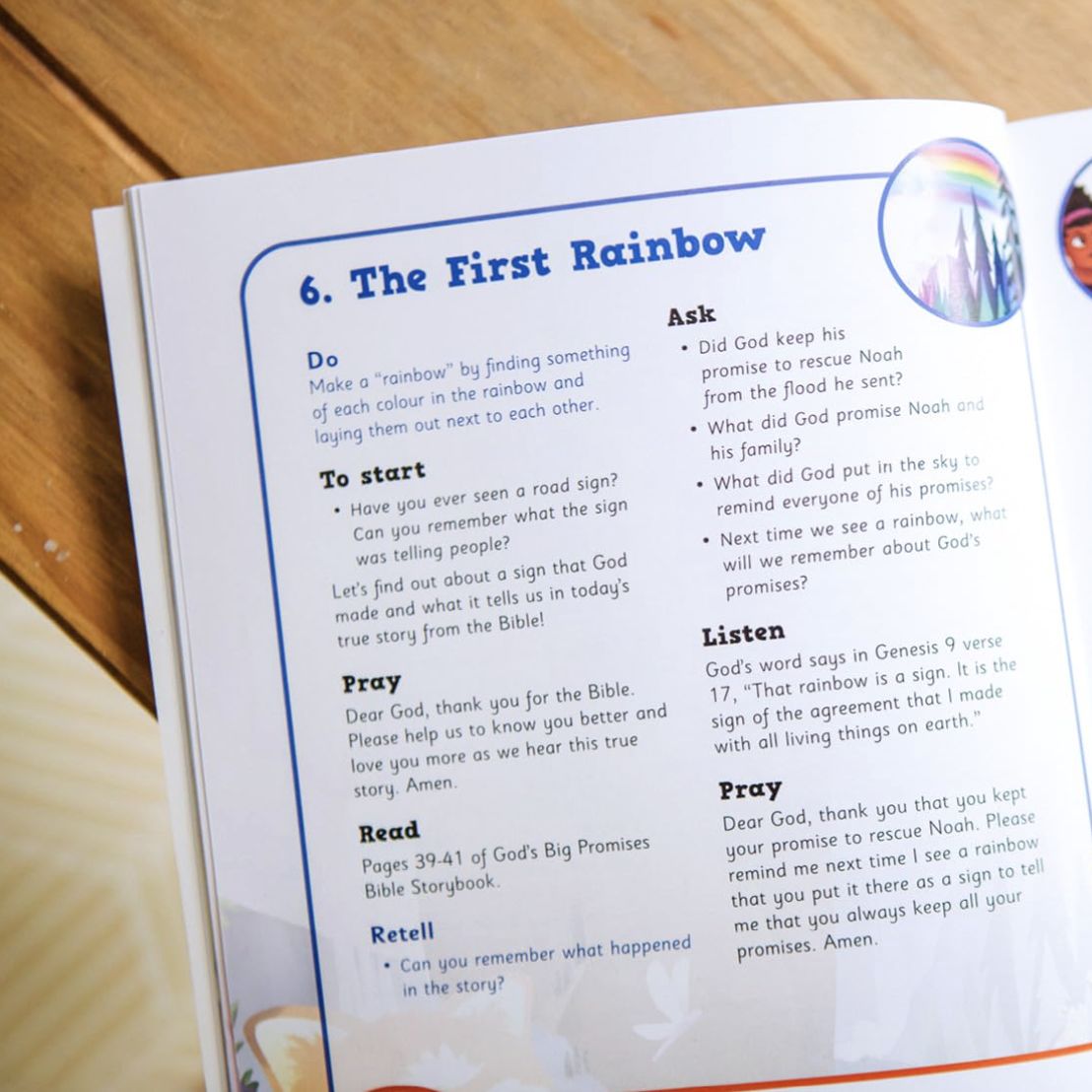 6. The First Rainbow

Do
Make a "rainbow" by finding something of each colour in the rainbow and laying them out next to each other.

To start
• Have you ever seen a road sign? Can you remember what the sign was telling people?

Let's find out about a sign that God made and what it tells us in today's true story from the Bible!

Pray
Dear God, thank you for the Bible. Please help us to know you better and love you more as we hear this true story. Amen.

Read
Pages 39-41 of God's Big Promises Bible Storybook.

Retell
• Can you remember what happened in the story?

Ask
• Did God keep his promise to rescue Noah from the flood he sent?
• What did God promise Noah and his family?
• What did God put in the sky to remind everyone of his promises?
• Next time we see a rainbow, what will we remember about God's promises?

Listen
God's word says in Genesis 9 verse 17, "That rainbow is a sign. It is the sign of the agreement that I made with all living things on earth."

Pray
Dear God, thank you that you kept your promise to rescue Noah. Please remind me next time I see a rainbow that you put it there as a sign to tell me that you always keep all your promises. Amen.